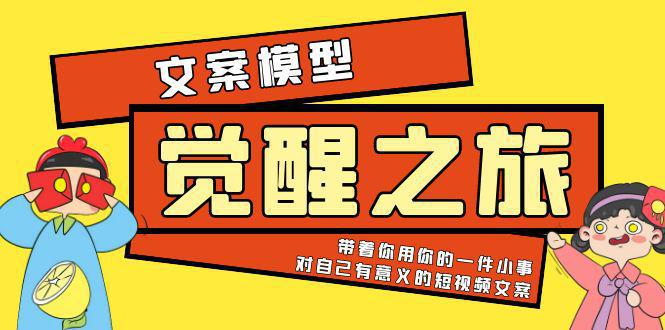 文案模型

觉醒之旅

带着你用你的一件小事
对自己有意义的短视频文案